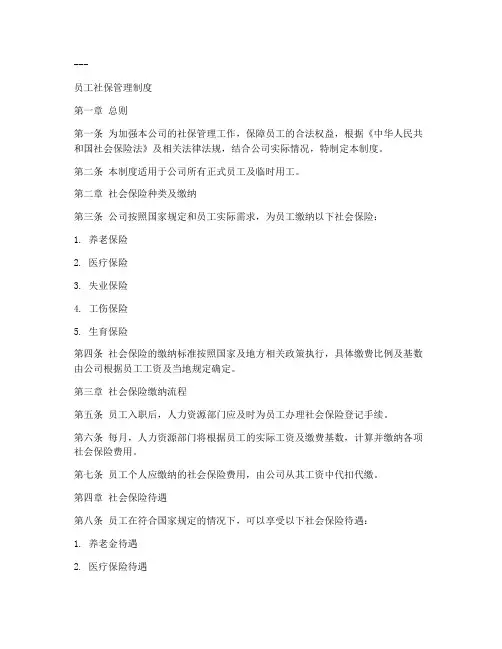 ---

员工社保管理制度

第一章 总则

第一条 为加强本公司的社保管理工作，保障员工的合法权益，根据《中华人民共和国社会保险法》及相关法律法规，结合公司实际情况，特制定本制度。

第二条 本制度适用于公司所有正式员工及临时用工。

第二章 社会保险种类及缴纳

第三条 公司按照国家规定和员工实际需求，为员工缴纳以下社会保险：

1. 养老保险

2. 医疗保险

3. 失业保险

4. 工伤保险

5. 生育保险

第四条 社会保险的缴纳标准按照国家及地方相关政策执行，具体缴费比例及基数由公司根据员工工资及当地规定确定。

第三章 社会保险缴纳流程

第五条 员工入职后，人力资源部门应及时为员工办理社会保险登记手续。

第六条 每月，人力资源部门将根据员工的实际工资及缴费基数，计算并缴纳各项社会保险费用。

第七条 员工个人应缴纳的社会保险费用，由公司从其工资中代扣代缴。

第四章 社会保险待遇

第八条 员工在符合国家规定的情况下，可以享受以下社会保险待遇：

1. 养老金待遇

2. 医疗保险待遇